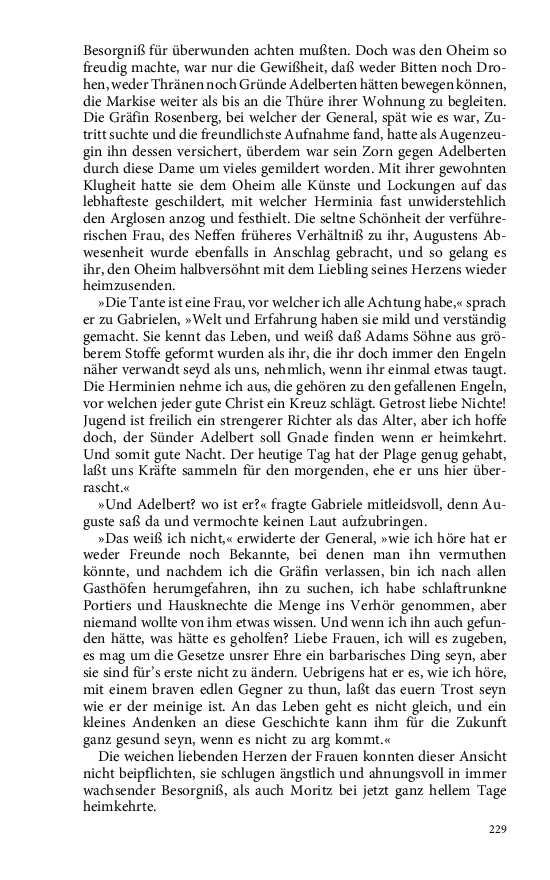 Besorgniß für überwunden achten mußten. Doch was den Oheim so freudig machte, war nur die Gewißheit, daß weder Bitten noch Drohen, weder Thränen noch Gründe Adelberten hätten bewegen können, die Markise weiter als bis an die Thüre ihrer Wohnung zu begleiten. Die Gräfin Rosenberg, bei welcher der General, spät wie es war, Zutritt suchte und die freundlichste Aufnahme fand, hatte als Augenzeugin ihn dessen versichert, überdem war sein Zorn gegen Adelberten durch diese Dame um vieles gemildert worden. Mit ihrer gewohnten Klugheit hatte sie dem Oheim alle Künste und Lockungen auf das lebhafteste geschildert, mit welcher Herminia fast unwiderstehlich den Arglosen anzog und festhielt. Die seltne Schönheit der verführerischen Frau, des Neffen früheres Verhältniß zu ihr, Augustens Abwesenheit wurde ebenfalls in Anschlag gebracht, und so gelang es ihr, den Oheim halbversöhnt mit dem Liebling seines Herzens wieder heimzusenden.

»Die Tante ist eine Frau, vor welcher ich alle Achtung habe,« sprach er zu Gabrielen, »Welt und Erfahrung haben sie mild und verständig gemacht. Sie kennt das Leben, und weiß daß Adams Söhne aus gröberem Stoffe geformt wurden als ihr, die ihr doch immer den Engeln näher verwandt seyd als uns, nehmlich, wenn ihr einmal etwas taugt. Die Herminien nehme ich aus, die gehören zu den gefallenen Engeln, vor welchen jeder gute Christ ein Kreuz schlägt. Getrost liebe Nichte! Jugend ist freilich ein strengerer Richter als das Alter, aber ich hoffe doch, der Sünder Adelbert soll Gnade finden wenn er heimkehrt. Und somit gute Nacht. Der heutige Tag hat der Plage genug gehabt, laßt uns Kräfte sammeln für den morgenden, ehe er uns hier überrascht.«

»Und Adelbert? wo ist er?« fragte Gabriele mitleidsvoll, denn Auguste saß da und vermochte keinen Laut aufzubringen.

»Das weiß ich nicht,« erwiderte der General, »wie ich höre hat er weder Freunde noch Bekannte, bei denen man ihn vermuthen könnte, und nachdem ich die Gräfin verlassen, bin ich nach allen Gasthöfen herumgefahren, ihn zu suchen, ich habe schlaftrunkne Portiers und Hausknechte die Menge ins Verhör genommen, aber niemand wollte von ihm etwas wissen. Und wenn ich ihn auch gefunden hätte, was hätte es geholfen? Liebe Frauen, ich will es zugeben, es mag um die Gesetze unsrer Ehre ein barbarisches Ding seyn, aber sie sind für's erste nicht zu ändern. Uebrigens hat er es, wie ich höre, mit einem braven edlen Gegner zu thun, laßt das euern Trost seyn wie er der meinige ist. An das Leben geht es nicht gleich, und ein kleines Andenken an diese Geschichte kann ihm für die Zukunft ganz gesund seyn, wenn es nicht zu arg kommt.«

Die weichen liebenden Herzen der Frauen konnten dieser Ansicht nicht beipflichten, sie schlugen ängstlich und ahnungsvoll in immer wachsender Besorgniß, als auch Moritz bei jetzt ganz hellem Tage heimkehrte.

229